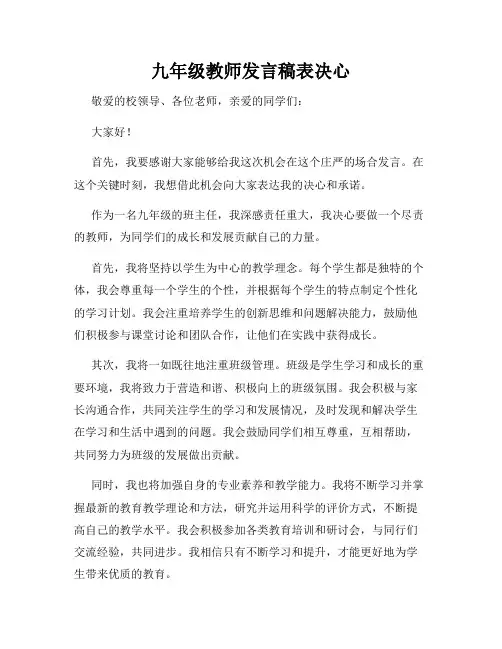 九年级教师发言稿表决心

敬爱的校领导、各位老师，亲爱的同学们：

大家好！

首先，我要感谢大家能够给我这次机会在这个庄严的场合发言。在这个关键时刻，我想借此机会向大家表达我的决心和承诺。

作为一名九年级的班主任，我深感责任重大，我决心要做一个尽责的教师，为同学们的成长和发展贡献自己的力量。

首先，我将坚持以学生为中心的教学理念。每个学生都是独特的个体，我会尊重每一个学生的个性，并根据每个学生的特点制定个性化的学习计划。我会注重培养学生的创新思维和问题解决能力，鼓励他们积极参与课堂讨论和团队合作，让他们在实践中获得成长。

其次，我将一如既往地注重班级管理。班级是学生学习和成长的重要环境，我将致力于营造和谐、积极向上的班级氛围。我会积极与家长沟通合作，共同关注学生的学习和发展情况，及时发现和解决学生在学习和生活中遇到的问题。我会鼓励同学们相互尊重，互相帮助，共同努力为班级的发展做出贡献。

同时，我也将加强自身的专业素养和教学能力。我将不断学习并掌握最新的教育教学理论和方法，研究并运用科学的评价方式，不断提高自己的教学水平。我会积极参加各类教育培训和研讨会，与同行们交流经验，共同进步。我相信只有不断学习和提升，才能更好地为学生带来优质的教育。